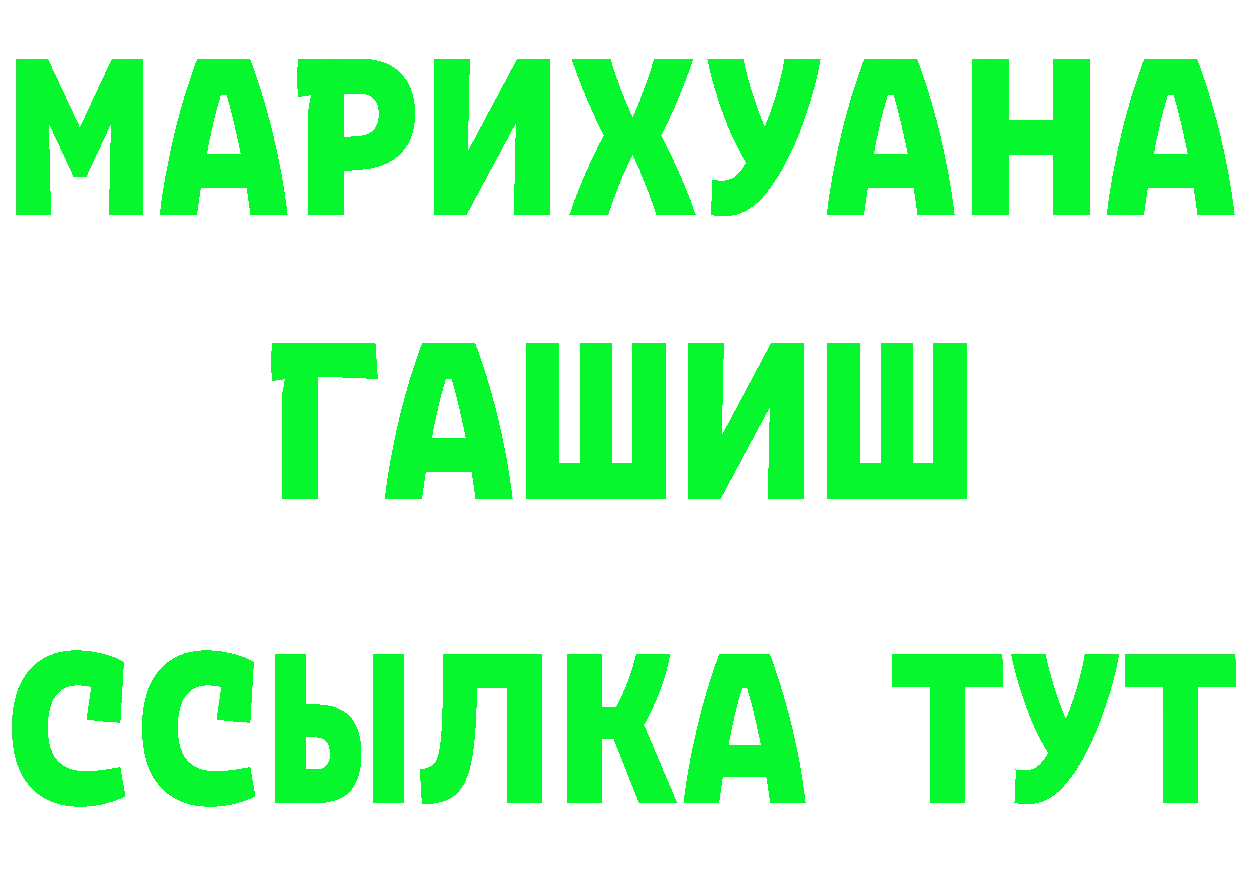 МАРИХУАНА
ГАШИШ
ССЫЛКА ТУТ